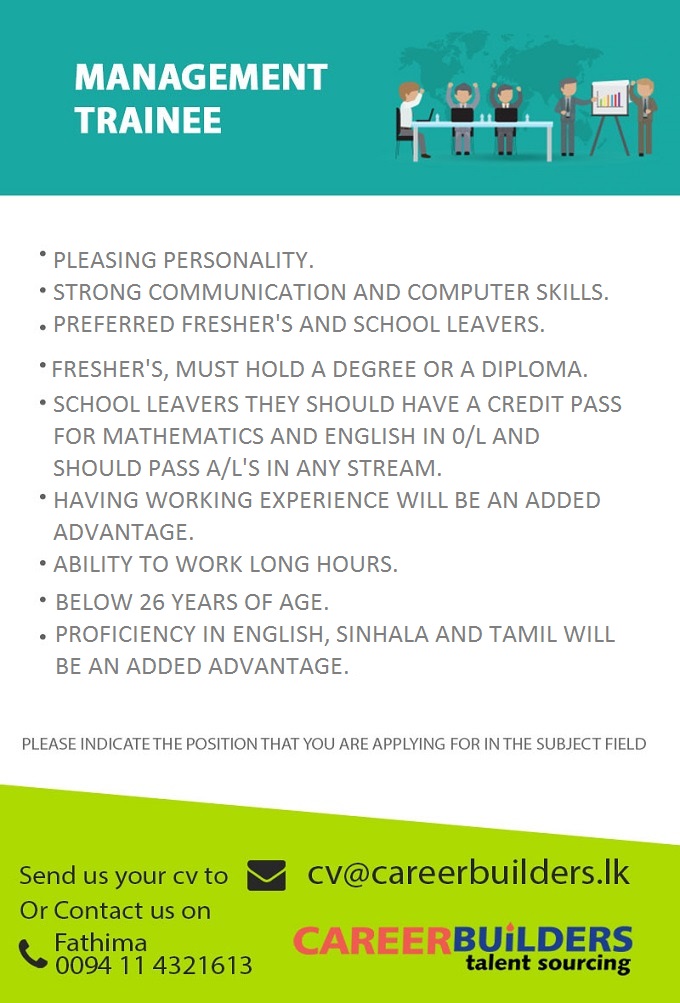 MANAGEMENT TRAINEE

• PLEASING PERSONALITY.
• STRONG COMMUNICATION AND COMPUTER SKILLS.
• PREFERRED FRESHER'S AND SCHOOL LEAVERS.

• FRESHER'S, MUST HOLD A DEGREE OR A DIPLOMA.
• SCHOOL LEAVERS THEY SHOULD HAVE A CREDIT PASS FOR MATHEMATICS AND ENGLISH IN 0/L AND SHOULD PASS A/L'S IN ANY STREAM.
• HAVING WORKING EXPERIENCE WILL BE AN ADDED ADVANTAGE.
• ABILITY TO WORK LONG HOURS.
• BELOW 26 YEARS OF AGE.
• PROFICIENCY IN ENGLISH, SINHALA AND TAMIL WILL BE AN ADDED ADVANTAGE.

PLEASE INDICATE THE POSITION THAT YOU ARE APPLYING FOR IN THE SUBJECT FIELD

Send us your cv to
cv@careerbuilders.lk
Or Contact us on
Fathima
0094 11 4321613

CAREERBUILDERS
talent sourcing